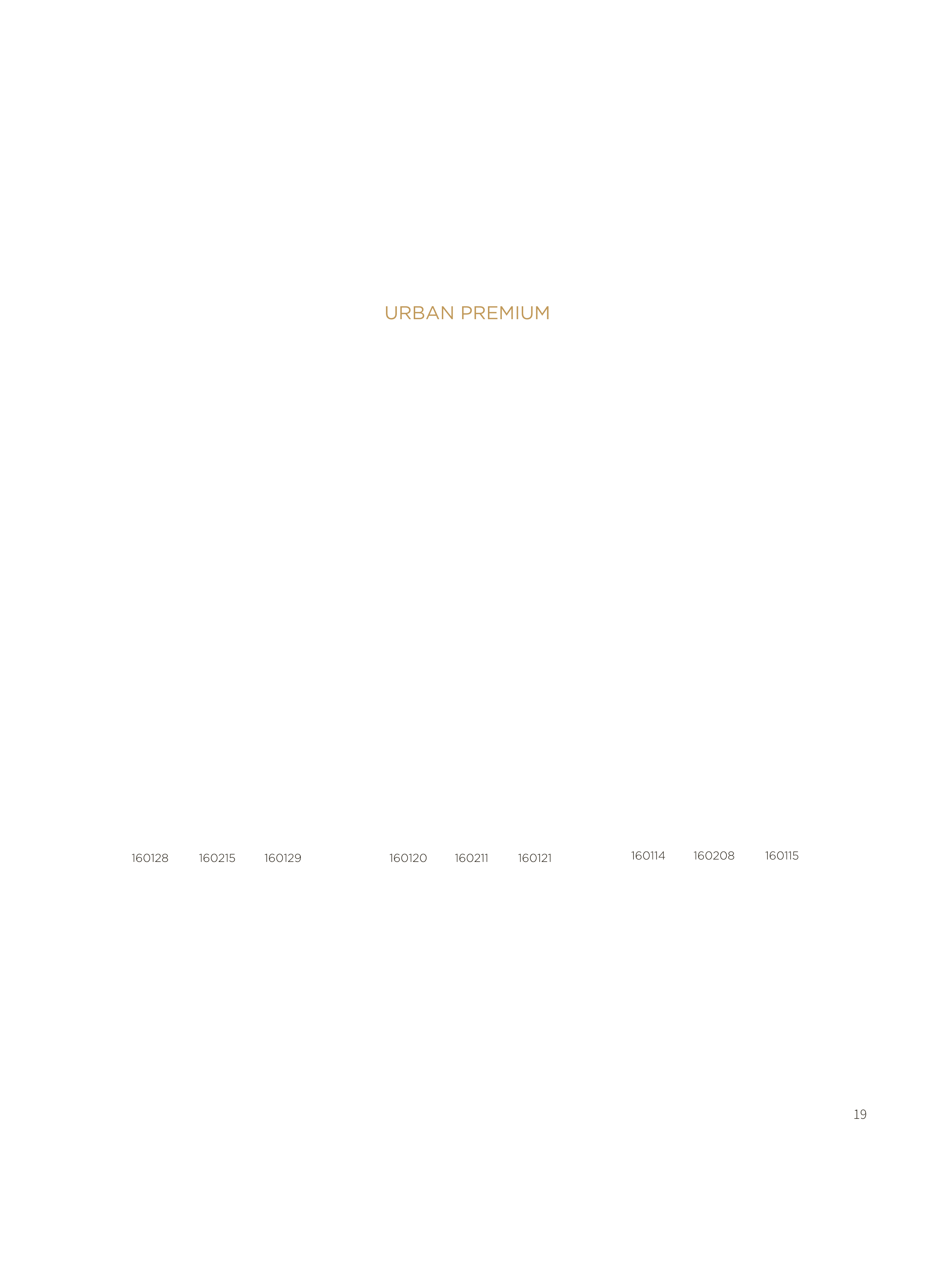 URBAN PREMIUM

160128 160215 160129 160120 160211 160121 160114 160208 160115

19